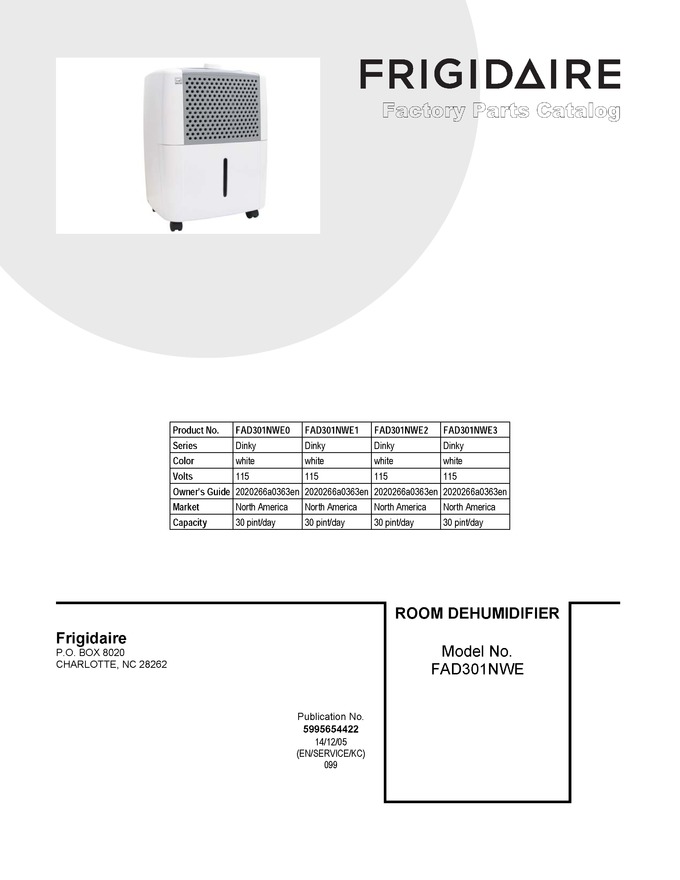 FRIGIDAIRE
Factory Parts Catalog

| Product No. | FAD301NWE0 | FAD301NWE1 | FAD301NWE2 | FAD301NWE3 |
|---|---|---|---|---|
| Series | Dinky | Dinky | Dinky | Dinky |
| Color | white | white | white | white |
| Volts | 115 | 115 | 115 | 115 |
| Owner's Guide | 2020266a0363en | 2020266a0363en | 2020266a0363en | 2020266a0363en |
| Market | North America | North America | North America | North America |
| Capacity | 30 pint/day | 30 pint/day | 30 pint/day | 30 pint/day |

Frigidaire
P.O. BOX 8020
CHARLOTTE, NC 28262

Publication No.
5995654422
14/12/05
(EN/SERVICE/KC)
099

ROOM DEHUMIDIFIER

Model No.
FAD301NWE